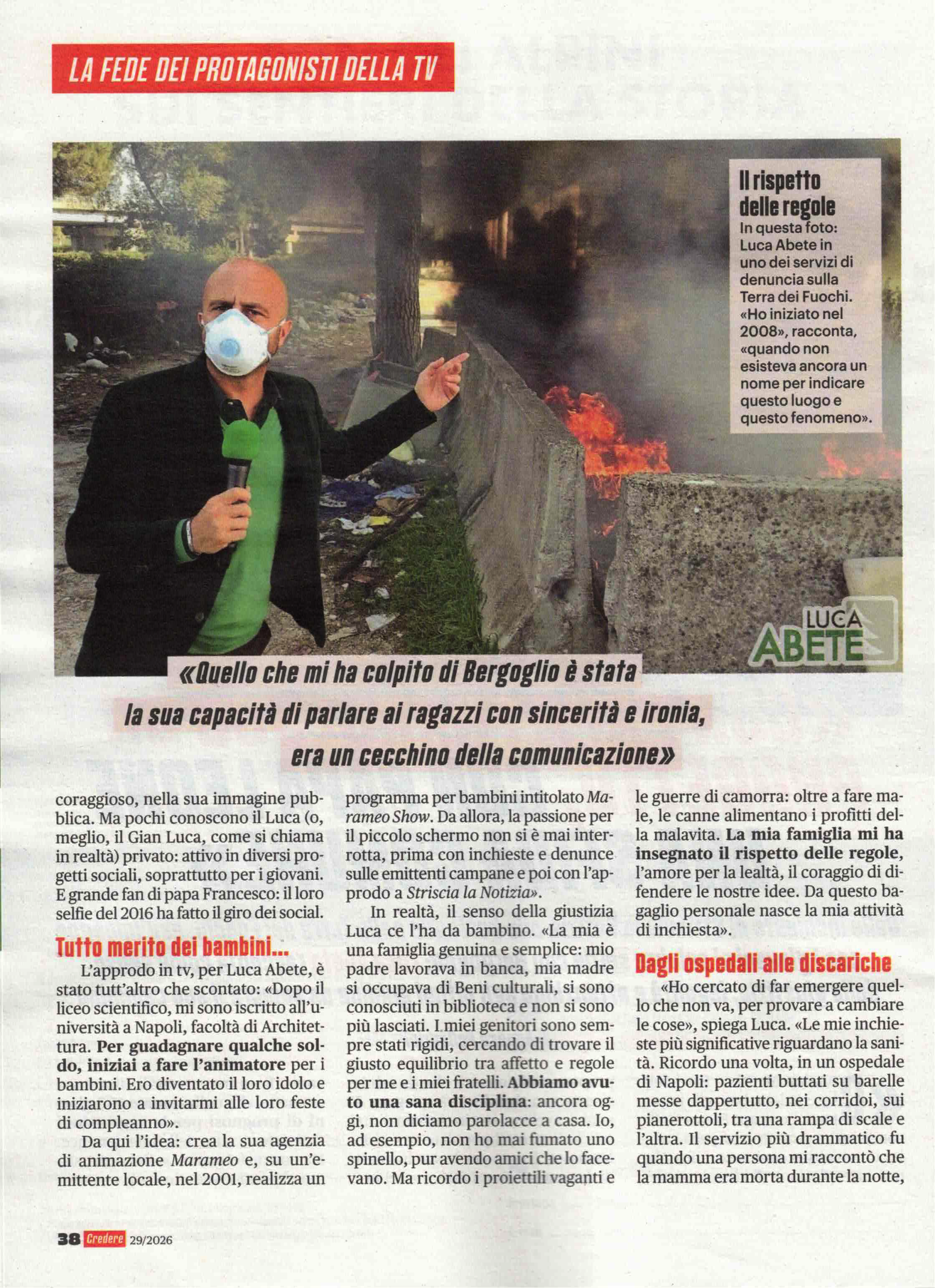 LA FEDE DEI PROTAGONISTI DELLA TV

Il rispetto delle regole
In questa foto: Luca Abete in uno dei servizi di denuncia sulla Terra dei Fuochi. «Ho iniziato nel 2008», racconta, «quando non esisteva ancora un nome per indicare questo luogo e questo fenomeno».

LUCA ABETE

«Quello che mi ha colpito di Bergoglio è stata la sua capacità di parlare ai ragazzi con sincerità e ironia, era un cecchino della comunicazione»

coraggioso, nella sua immagine pubblica. Ma pochi conoscono il Luca (o, meglio, il Gian Luca, come si chiama in realtà) privato: attivo in diversi progetti sociali, soprattutto per i giovani. E grande fan di papa Francesco: il loro selfie del 2016 ha fatto il giro dei social.

Tutto merito dei bambini...

L'approdo in tv, per Luca Abete, è stato tutt'altro che scontato: «Dopo il liceo scientifico, mi sono iscritto all'università a Napoli, facoltà di Architettura. Per guadagnare qualche soldo, iniziai a fare l'animatore per i bambini. Ero diventato il loro idolo e iniziarono a invitarmi alle loro feste di compleanno».

Da qui l'idea: crea la sua agenzia di animazione Marameo e, su un'emittente locale, nel 2001, realizza un programma per bambini intitolato Marameo Show. Da allora, la passione per il piccolo schermo non si è mai interrotta, prima con inchieste e denunce sulle emittenti campane e poi con l'approdo a Striscia la Notizia».

In realtà, il senso della giustizia Luca ce l'ha da bambino. «La mia è una famiglia genuina e semplice: mio padre lavorava in banca, mia madre si occupava di Beni culturali, si sono conosciuti in biblioteca e non si sono più lasciati. I miei genitori sono sempre stati rigidi, cercando di trovare il giusto equilibrio tra affetto e regole per me e i miei fratelli. Abbiamo avuto una sana disciplina: ancora oggi, non diciamo parolacce a casa. Io, ad esempio, non ho mai fumato uno spinello, pur avendo amici che lo facevano. Ma ricordo i proiettili vaganti e le guerre di camorra: oltre a fare male, le canne alimentano i profitti della malavita. La mia famiglia mi ha insegnato il rispetto delle regole, l'amore per la lealtà, il coraggio di difendere le nostre idee. Da questo bagaglio personale nasce la mia attività di inchiesta».

Dagli ospedali alle discariche

«Ho cercato di far emergere quello che non va, per provare a cambiare le cose», spiega Luca. «Le mie inchieste più significative riguardano la sanità. Ricordo una volta, in un ospedale di Napoli: pazienti buttati su barelle messe dappertutto, nei corridoi, sui pianerottoli, tra una rampa di scale e l'altra. Il servizio più drammatico fu quando una persona mi raccontò che la mamma era morta durante la notte,

38 Credere 29/2026